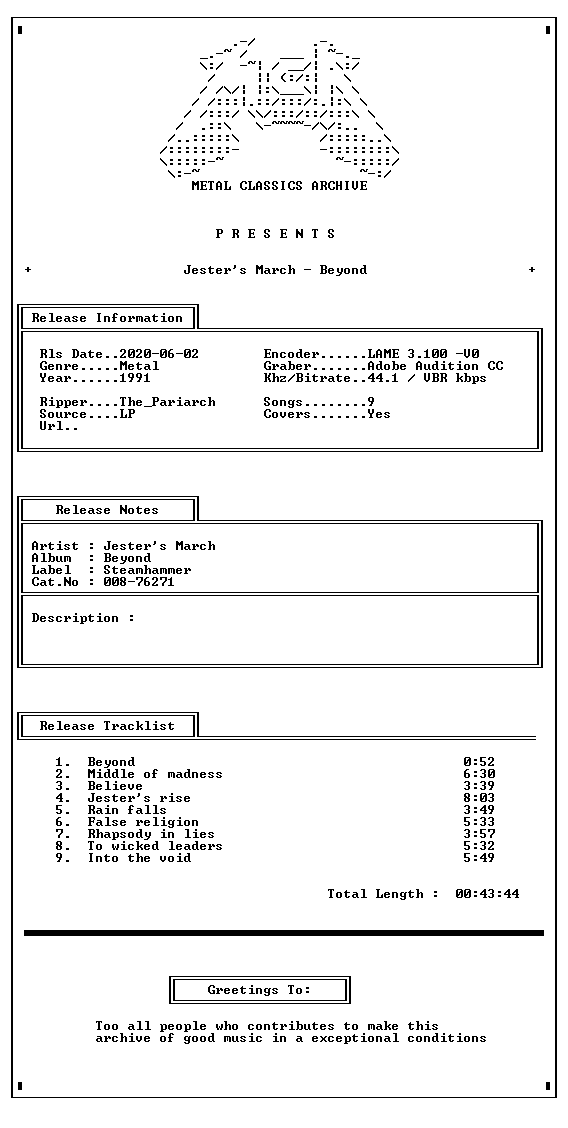 METAL CLASSICS ARCHIVE

P R E S E N T S

+ Jester's March - Beyond +

Release Information

Rls Date..2020-06-02
Genre.....Metal
Year......1991

Ripper....The_Pariarch
Source....LP
Url..

Encoder......LAME 3.100 -V0
Graber.......Adobe Audition CC
Khz/Bitrate..44.1 / VBR kbps

Songs........9
Covers.......Yes

Release Notes

Artist : Jester's March
Album : Beyond
Label : Steamhammer
Cat.No : 008-76271

Description :

Release Tracklist

1. Beyond 0:52
2. Middle of madness 6:30
3. Believe 3:39
4. Jester's rise 8:03
5. Rain falls 3:49
6. False religion 5:33
7. Rhapsody in lies 3:57
8. To wicked leaders 5:32
9. Into the void 5:49

Total Length : 00:43:44

Greetings To:

Too all people who contributes to make this archive of good music in a exceptional conditions